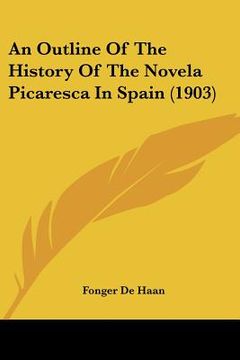 An Outline Of The History Of The Novela Picaresca In Spain (1903)

Fonger De Haan